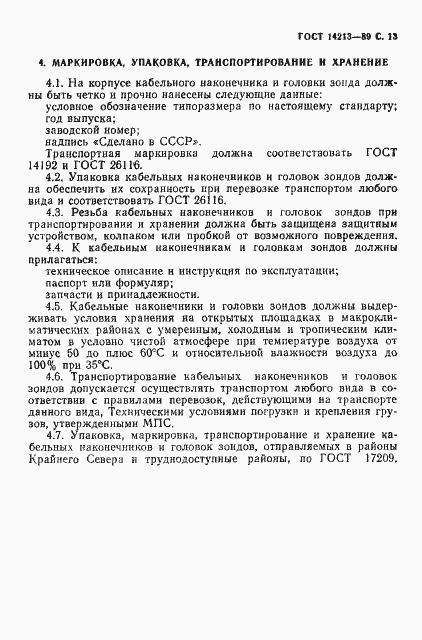 ГОСТ 14213—89 С. 13

4. МАРКИРОВКА, УПАКОВКА, ТРАНСПОРТИРОВАНИЕ И ХРАНЕНИЕ

4.1. На корпусе кабельного наконечника и головки зонда должны быть четко и прочно нанесены следующие данные:
условное обозначение типоразмера по настоящему стандарту;
год выпуска;
заводской номер;
надпись «Сделано в СССР».
Транспортная маркировка должна соответствовать ГОСТ 14192 и ГОСТ 26116.

4.2. Упаковка кабельных наконечников и головок зондов должна обеспечить их сохранность при перевозке транспортом любого вида и соответствовать ГОСТ 26116.

4.3. Резьба кабельных наконечников и головок зондов при транспортировании и хранении должна быть защищена защитным устройством, колпаком или пробкой от возможного повреждения.

4.4. К кабельным наконечникам и головкам зондов должны прилагаться:
техническое описание и инструкция по эксплуатации;
паспорт или формуляр;
запчасти и принадлежности.

4.5. Кабельные наконечники и головки зондов должны выдерживать условия хранения на открытых площадках в макроклиматических районах с умеренным, холодным и тропическим климатом в условно чистой атмосфере при температуре воздуха от минус 50 до плюс 60°С и относительной влажности воздуха до 100% при 35°С.

4.6. Транспортирование кабельных наконечников и головок зондов допускается осуществлять транспортом любого вида в соответствии с правилами перевозок, действующими на транспорте данного вида, Техническими условиями погрузки и крепления грузов, утвержденными МПС.

4.7. Упаковка, маркировка, транспортирование и хранение кабельных наконечников и головок зондов, отправляемых в районы Крайнего Севера и труднодоступные районы, по ГОСТ 17209.